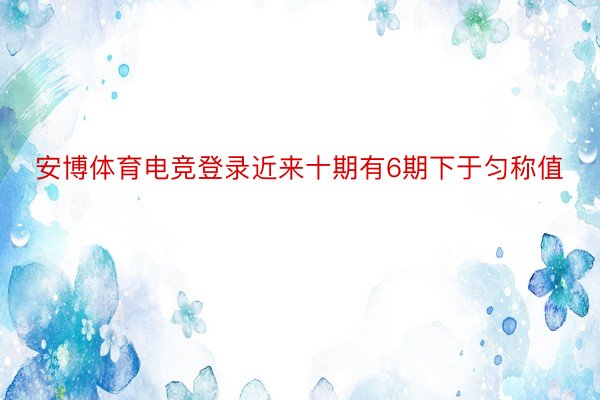 安博体育电竞登录近来十期有6期下于匀称值